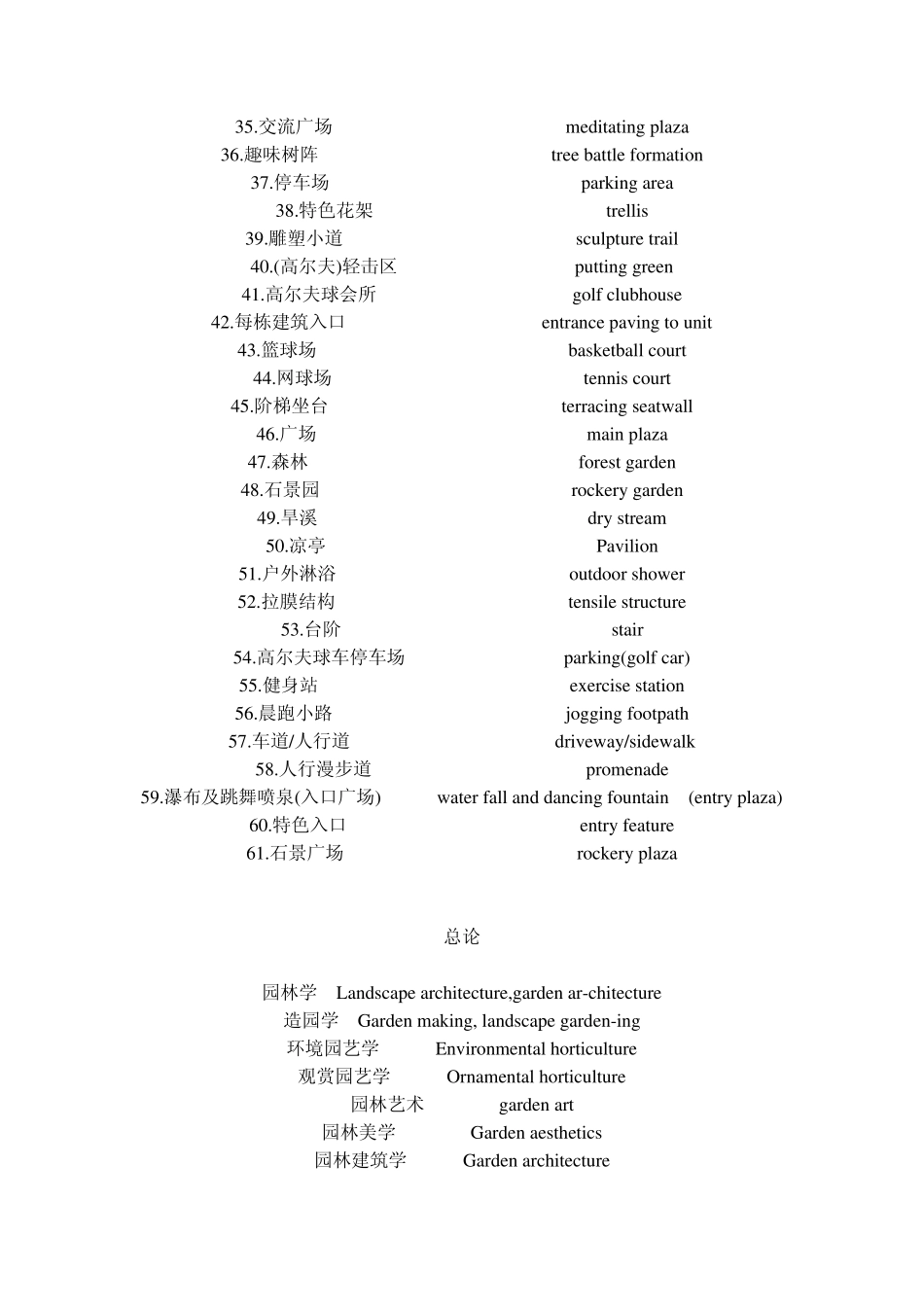 35.交流广场 meditating plaza
36.趣味树阵 tree battle formation
37.停车场 parking area
38.特色花架 trellis
39.雕塑小道 sculpture trail
40.(高尔夫)轻击区 putting green
41.高尔夫球会所 golf clubhouse
42.每栋建筑入口 entrance paving to unit
43.篮球场 basketball court
44.网球场 tennis court
45.阶梯坐台 terracing seatwall
46.广场 main plaza
47.森林 forest garden
48.石景园 rockery garden
49.旱溪 dry stream
50.凉亭 Pavilion
51.户外淋浴 outdoor shower
52.拉膜结构 tensile structure
53.台阶 stair
54.高尔夫球车停车场 parking(golf car)
55.健身站 exercise station
56.晨跑小路 jogging footpath
57.车道/人行道 driveway/sidewalk
58.人行漫步道 promenade
59.瀑布及跳舞喷泉(入口广场) water fall and dancing fountain (entry plaza)
60.特色入口 entry feature
61.石景广场 rockery plaza

总论

园林学 Landscape architecture,garden ar-chitecture
造园学 Garden making, landscape garden-ing
环境园艺学 Environmental horticulture
观赏园艺学 Ornamental horticulture
园林艺术 garden art
园林美学 Garden aesthetics
园林建筑学 Garden architecture